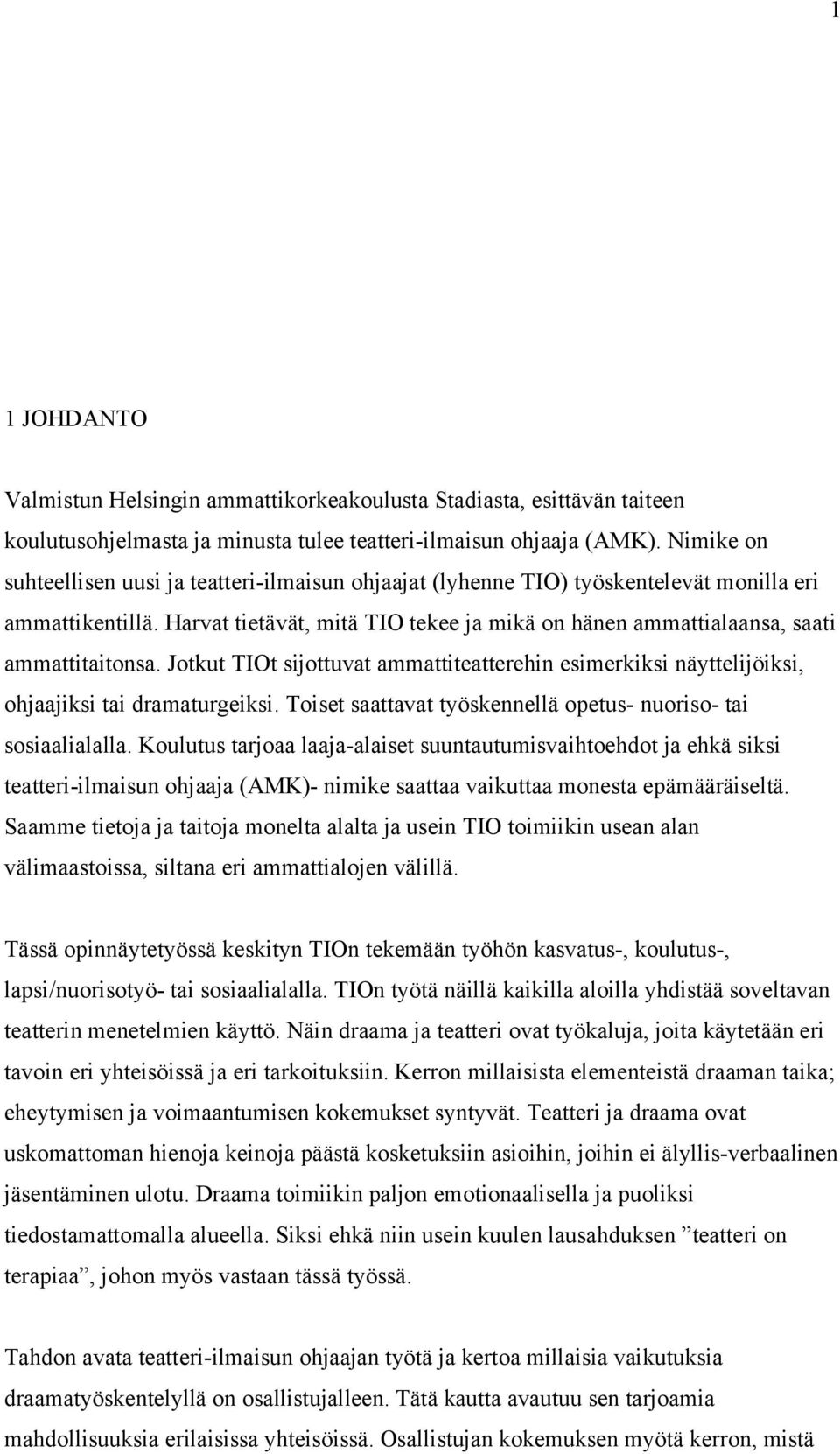 1

1 JOHDANTO

Valmistun Helsingin ammattikorkeakoulusta Stadiasta, esittävän taiteen koulutusohjelmasta ja minusta tulee teatteri-ilmaisun ohjaaja (AMK). Nimike on suhteellisen uusi ja teatteri-ilmaisun ohjaajat (lyhenne TIO) työskentelevät monilla eri ammattikentillä. Harvat tietävät, mitä TIO tekee ja mikä on hänen ammattialaansa, saati ammattitaitonsa. Jotkut TIOt sijottuvat ammattiteatterehin esimerkiksi näyttelijöiksi, ohjaajiksi tai dramaturgeiksi. Toiset saattavat työskennellä opetus- nuoriso- tai sosiaalialalla. Koulutus tarjoaa laaja-alaiset suuntautumisvaihtoehdot ja ehkä siksi teatteri-ilmaisun ohjaaja (AMK)- nimike saattaa vaikuttaa monesta epämääräiseltä. Saamme tietoja ja taitoja monelta alalta ja usein TIO toimiikin usean alan välimaastoissa, siltana eri ammattialojen välillä.

Tässä opinnäytetyössä keskityn TIOn tekemään työhön kasvatus-, koulutus-, lapsi/nuorisotyö- tai sosiaalialalla. TIOn työtä näillä kaikilla aloilla yhdistää soveltavan teatterin menetelmien käyttö. Näin draama ja teatteri ovat työkaluja, joita käytetään eri tavoin eri yhteisöissä ja eri tarkoituksiin. Kerron millaisista elementeistä draaman taika; eheytymisen ja voimaantumisen kokemukset syntyvät. Teatteri ja draama ovat uskomattoman hienoja keinoja päästä kosketuksiin asioihin, joihin ei älyllis-verbaalinen jäsentäminen ulotu. Draama toimiikin paljon emotionaalisella ja puoliksi tiedostamattomalla alueella. Siksi ehkä niin usein kuulen lausahduksen ”teatteri on terapiaa”, johon myös vastaan tässä työssä.

Tahdon avata teatteri-ilmaisun ohjaajan työtä ja kertoa millaisia vaikutuksia draamatyöskentelyllä on osallistujalleen. Tätä kautta avautuu sen tarjoamia mahdollisuuksia erilaisissa yhteisöissä. Osallistujan kokemuksen myötä kerron, mistä